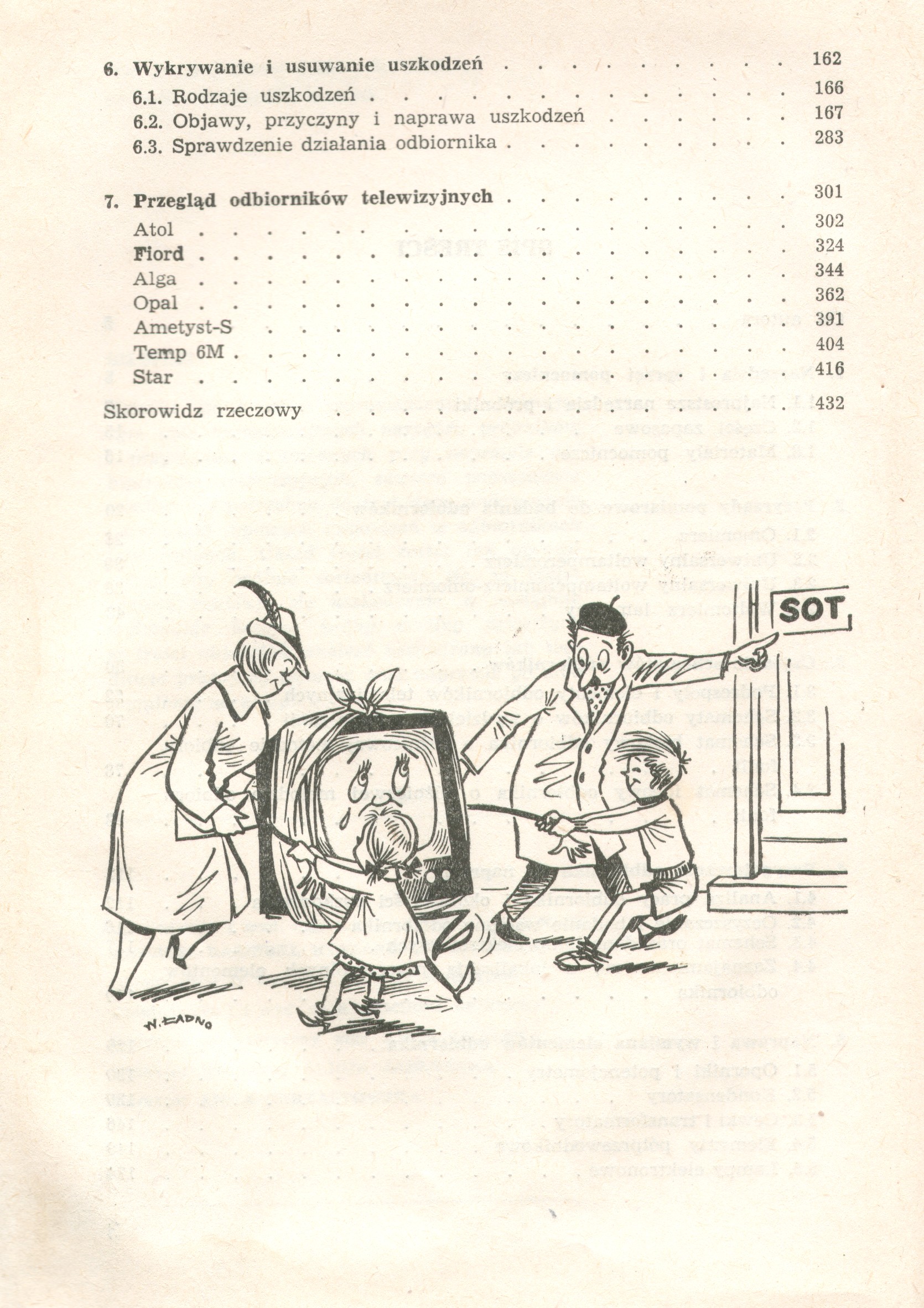 6. Wykrywanie i usuwanie uszkodzeń 162

6.1. Rodzaje uszkodzeń 166
6.2. Objawy, przyczyny i naprawa uszkodzeń 167
6.3. Sprawdzenie działania odbiornika 283

7. Przegląd odbiorników telewizyjnych 301

Atol 302
Fiord 324
Alga 344
Opal 362
Ametyst-S 391
Temp 6M 404
Star 416

Skorowidz rzeczowy 432

SOT

W. ŁADNO